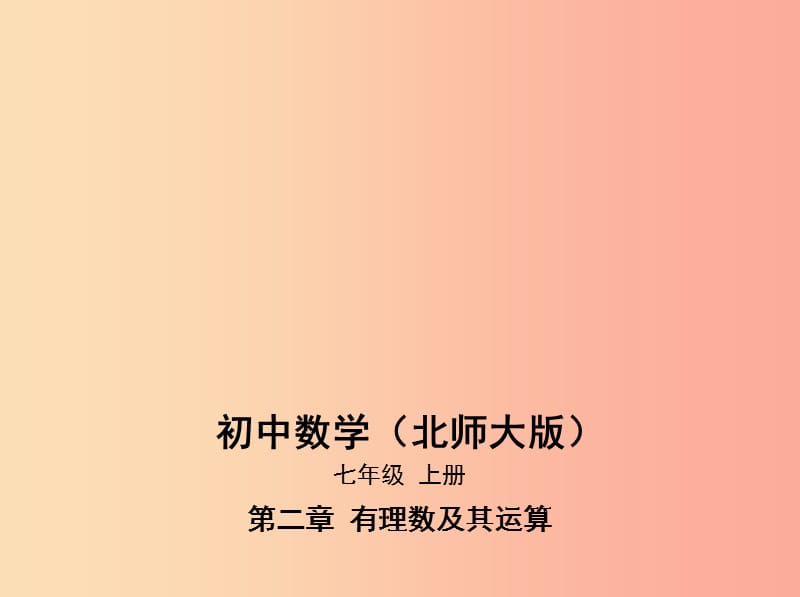 初中数学（北师大版）

七年级 上册

第二章 有理数及其运算